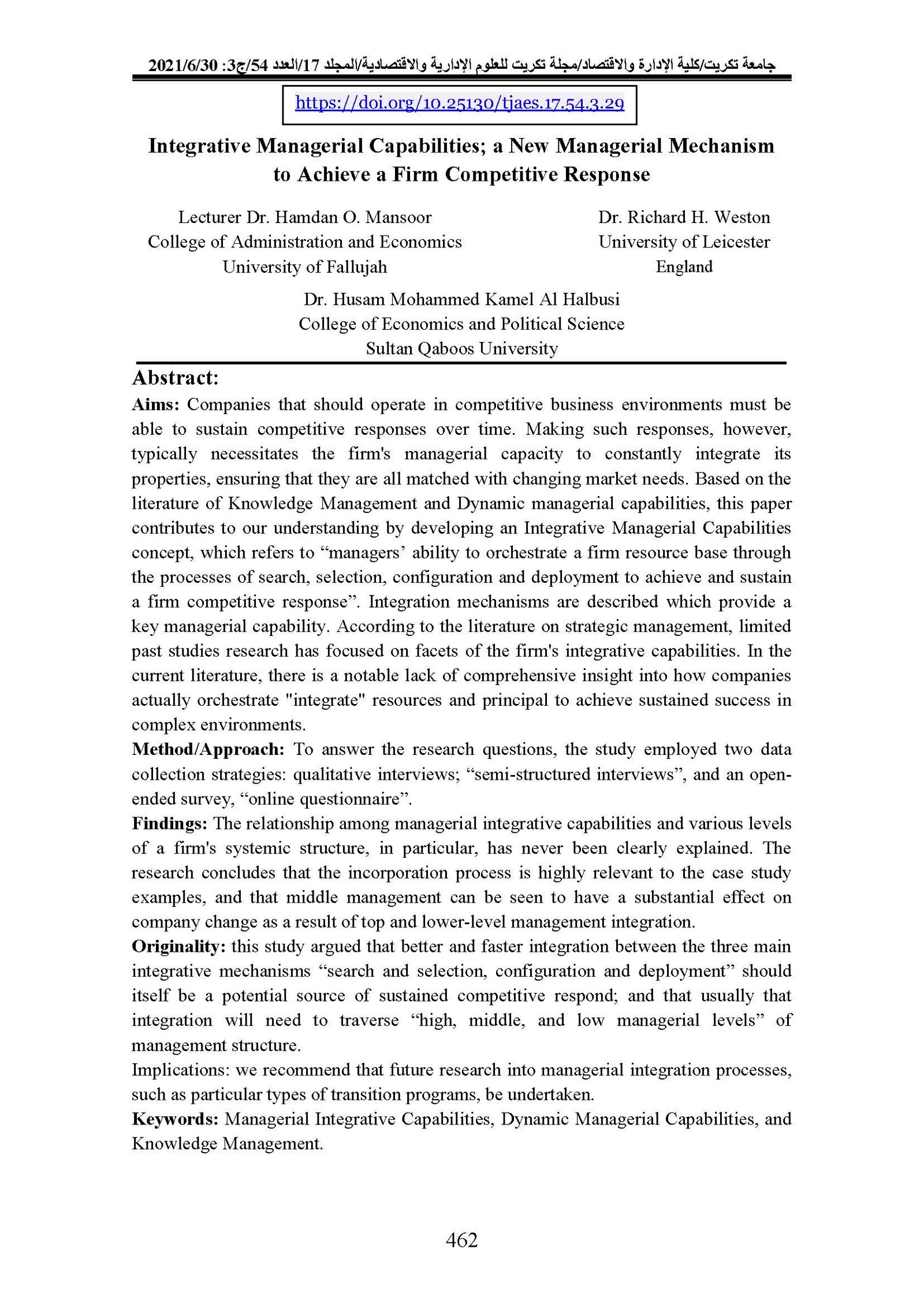 جامعة تكريت/كلية الإدارة والاقتصاد/مجلة تكريت للعلوم الإدارية والاقتصادية/المجلد 17/العدد 54/ج3: 2021/6/30

https://doi.org/10.25130/tjaes.17.54.3.29

Integrative Managerial Capabilities; a New Managerial Mechanism to Achieve a Firm Competitive Response

Lecturer Dr. Hamdan O. Mansoor
College of Administration and Economics
University of Fallujah

Dr. Richard H. Weston
University of Leicester
England

Dr. Husam Mohammed Kamel Al Halbusi
College of Economics and Political Science
Sultan Qaboos University

Abstract:
Aims: Companies that should operate in competitive business environments must be able to sustain competitive responses over time. Making such responses, however, typically necessitates the firm's managerial capacity to constantly integrate its properties, ensuring that they are all matched with changing market needs. Based on the literature of Knowledge Management and Dynamic managerial capabilities, this paper contributes to our understanding by developing an Integrative Managerial Capabilities concept, which refers to “managers’ ability to orchestrate a firm resource base through the processes of search, selection, configuration and deployment to achieve and sustain a firm competitive response”. Integration mechanisms are described which provide a key managerial capability. According to the literature on strategic management, limited past studies research has focused on facets of the firm's integrative capabilities. In the current literature, there is a notable lack of comprehensive insight into how companies actually orchestrate "integrate" resources and principal to achieve sustained success in complex environments.
Method/Approach: To answer the research questions, the study employed two data collection strategies: qualitative interviews; “semi-structured interviews”, and an open-ended survey, “online questionnaire”.
Findings: The relationship among managerial integrative capabilities and various levels of a firm's systemic structure, in particular, has never been clearly explained. The research concludes that the incorporation process is highly relevant to the case study examples, and that middle management can be seen to have a substantial effect on company change as a result of top and lower-level management integration.
Originality: this study argued that better and faster integration between the three main integrative mechanisms “search and selection, configuration and deployment” should itself be a potential source of sustained competitive respond; and that usually that integration will need to traverse “high, middle, and low managerial levels” of management structure.
Implications: we recommend that future research into managerial integration processes, such as particular types of transition programs, be undertaken.
Keywords: Managerial Integrative Capabilities, Dynamic Managerial Capabilities, and Knowledge Management.

462